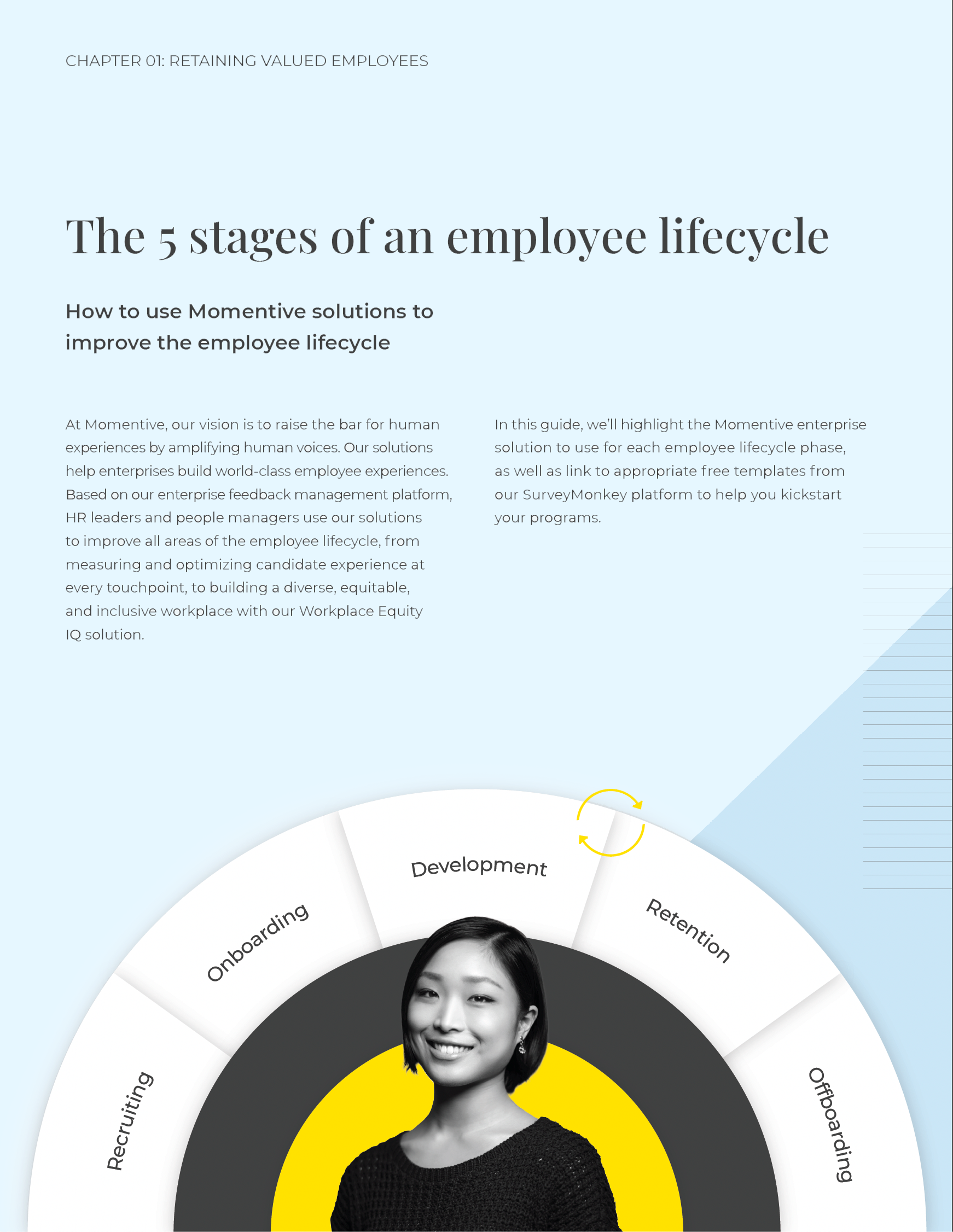 CHAPTER 01: RETAINING VALUED EMPLOYEES

The 5 stages of an employee lifecycle

How to use Momentive solutions to improve the employee lifecycle

At Momentive, our vision is to raise the bar for human experiences by amplifying human voices. Our solutions help enterprises build world-class employee experiences. Based on our enterprise feedback management platform, HR leaders and people managers use our solutions to improve all areas of the employee lifecycle, from measuring and optimizing candidate experience at every touchpoint, to building a diverse, equitable, and inclusive workplace with our Workplace Equity IQ solution.

In this guide, we'll highlight the Momentive enterprise solution to use for each employee lifecycle phase, as well as link to appropriate free templates from our SurveyMonkey platform to help you kickstart your programs.

Recruiting

Onboarding

Development

Retention

Offboarding